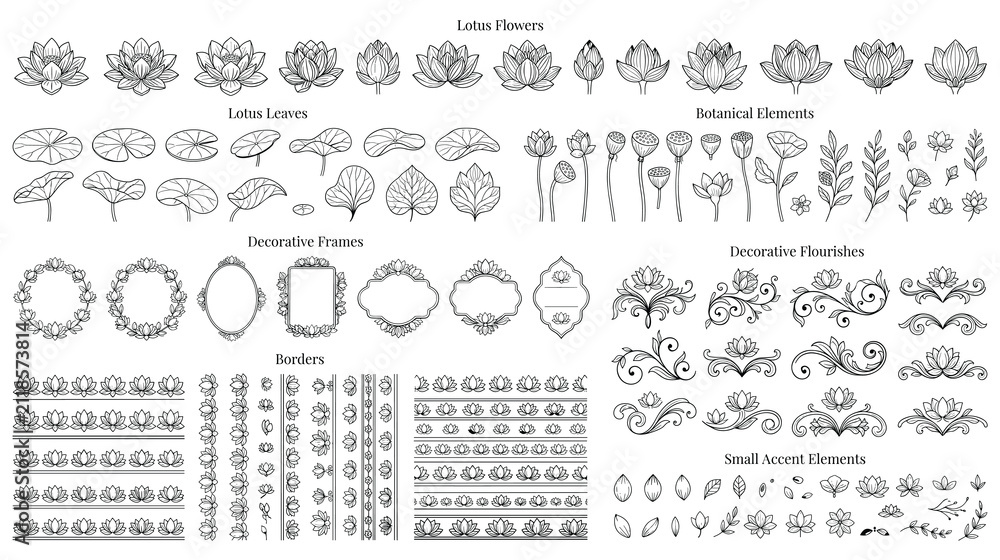 Lotus Flowers

Lotus Leaves

Botanical Elements

Decorative Frames

Decorative Flourishes

Borders

Small Accent Elements

2118573814